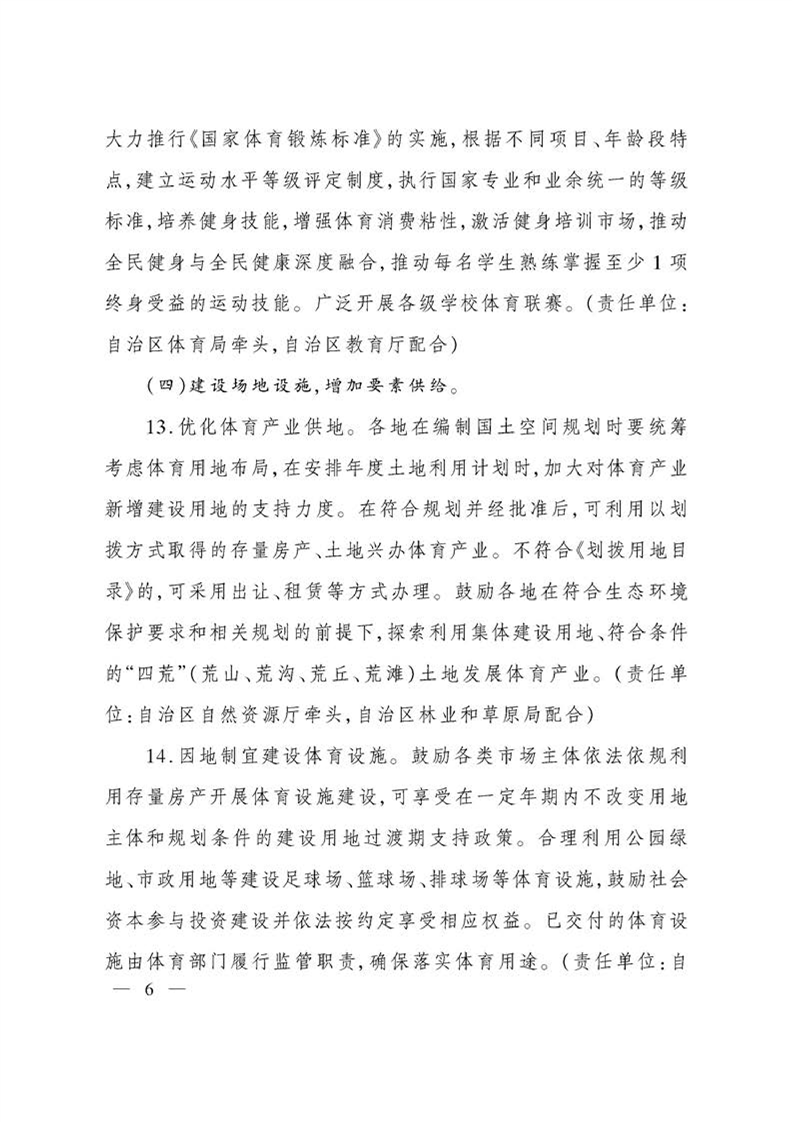 大力推行《国家体育锻炼标准》的实施，根据不同项目、年龄段特点，建立运动水平等级评定制度，执行国家专业和业余统一的等级标准，培养健身技能，增强体育消费粘性，激活健身培训市场，推动全民健身与全民健康深度融合，推动每名学生熟练掌握至少1项终身受益的运动技能。广泛开展各级学校体育联赛。（责任单位：自治区体育局牵头，自治区教育厅配合）

（四）建设场地设施，增加要素供给。

13.优化体育产业供地。各地在编制国土空间规划时要统筹考虑体育用地布局，在安排年度土地利用计划时，加大对体育产业新增建设用地的支持力度。在符合规划并经批准后，可利用以划拨方式取得的存量房产、土地兴办体育产业。不符合《划拨用地目录》的，可采用出让、租赁等方式办理。鼓励各地在符合生态环境保护要求和相关规划的前提下，探索利用集体建设用地、符合条件的“四荒”（荒山、荒沟、荒丘、荒滩）土地发展体育产业。（责任单位：自治区自然资源厅牵头，自治区林业和草原局配合）

14.因地制宜建设体育设施。鼓励各类市场主体依法依规利用存量房产开展体育设施建设，可享受在一定年期内不改变用地主体和规划条件的建设用地过渡期支持政策。合理利用公园绿地、市政用地等建设足球场、篮球场、排球场等体育设施，鼓励社会资本参与投资建设并依法按约定享受相应权益。已交付的体育设施由体育部门履行监管职责，确保落实体育用途。（责任单位：自

— 6 —